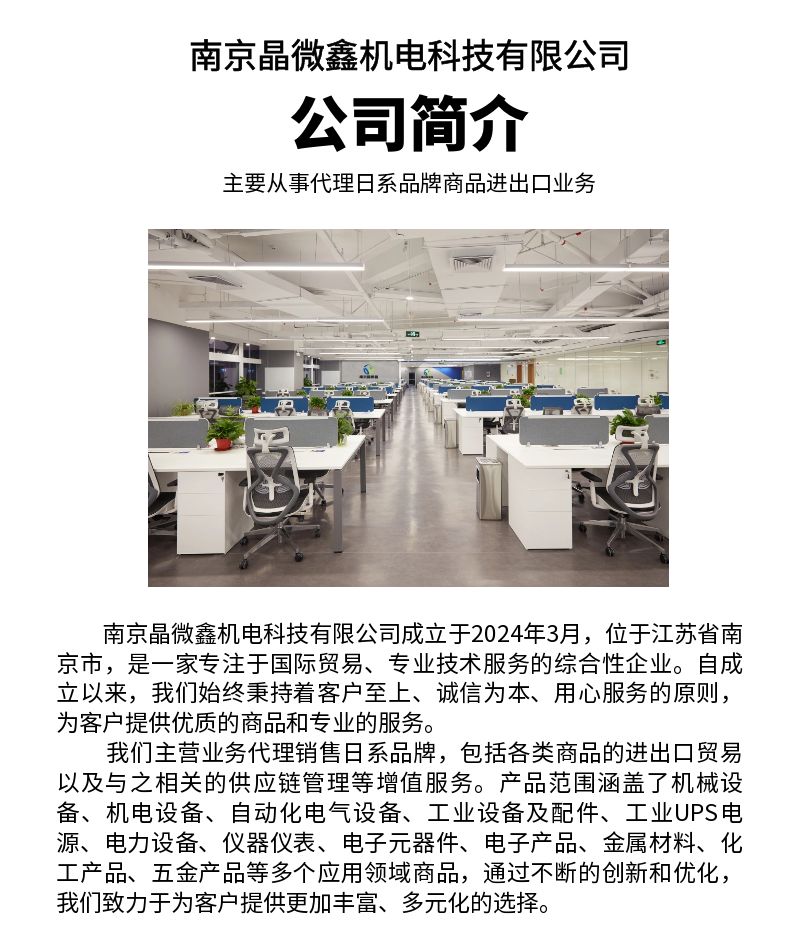 南京晶微鑫机电科技有限公司

公司简介

主要从事代理日系品牌商品进出口业务

南京晶微鑫机电科技有限公司成立于2024年3月，位于江苏省南京市，是一家专注于国际贸易、专业技术服务的综合性企业。自成立以来，我们始终秉持着客户至上、诚信为本、用心服务的原则，为客户提供优质的商品和专业的服务。

我们主营业务代理销售日系品牌，包括各类商品的进出口贸易以及与之相关的供应链管理等增值服务。产品范围涵盖了机械设备、机电设备、自动化电气设备、工业设备及配件、工业UPS电源、电力设备、仪器仪表、电子元器件、电子产品、金属材料、化工产品、五金产品等多个应用领域商品，通过不断的创新和优化，我们致力于为客户提供更加丰富、多元化的选择。